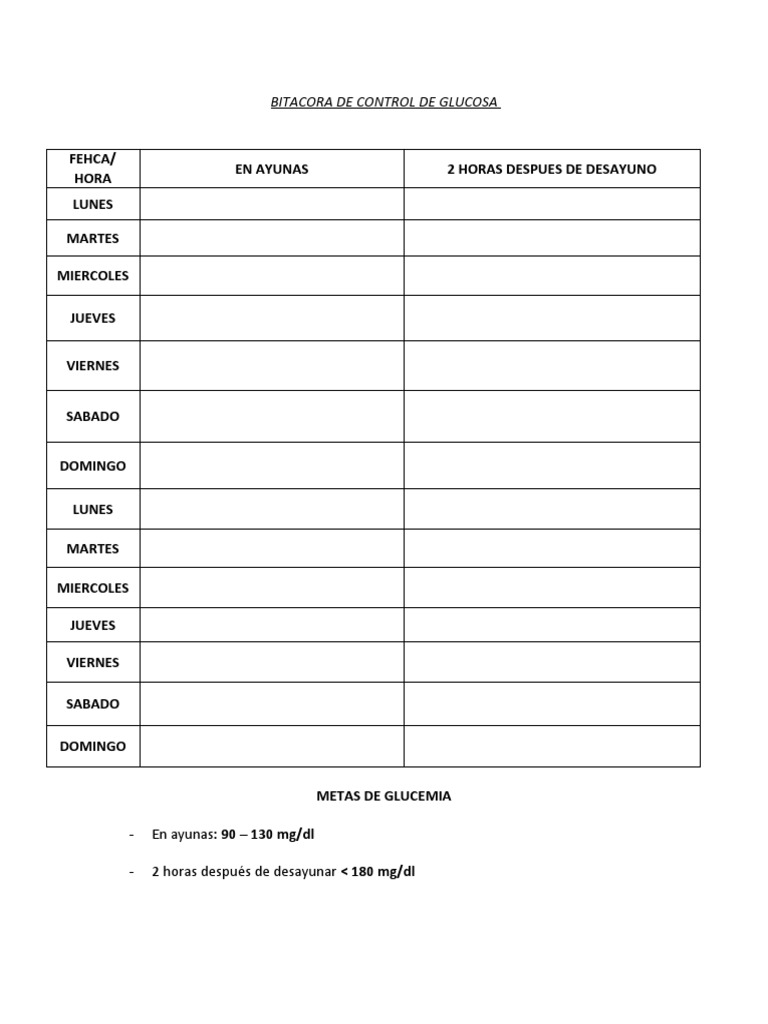 BITACORA DE CONTROL DE GLUCOSA

| FEHCA/ HORA | EN AYUNAS | 2 HORAS DESPUES DE DESAYUNO |
|---|---|---|
| LUNES | | |
| MARTES | | |
| MIERCOLES | | |
| JUEVES | | |
| VIERNES | | |
| SABADO | | |
| DOMINGO | | |
| LUNES | | |
| MARTES | | |
| MIERCOLES | | |
| JUEVES | | |
| VIERNES | | |
| SABADO | | |
| DOMINGO | | |

METAS DE GLUCEMIA

- En ayunas: 90 – 130 mg/dl

- 2 horas después de desayunar < 180 mg/dl